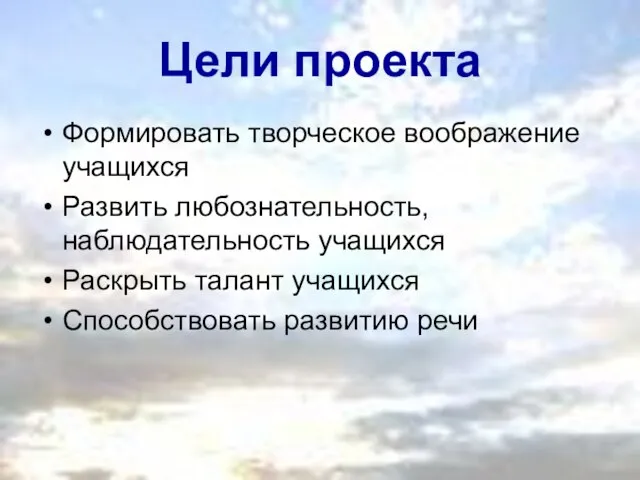 Цели проекта

• Формировать творческое воображение учащихся
• Развить любознательность, наблюдательность учащихся
• Раскрыть талант учащихся
• Способствовать развитию речи